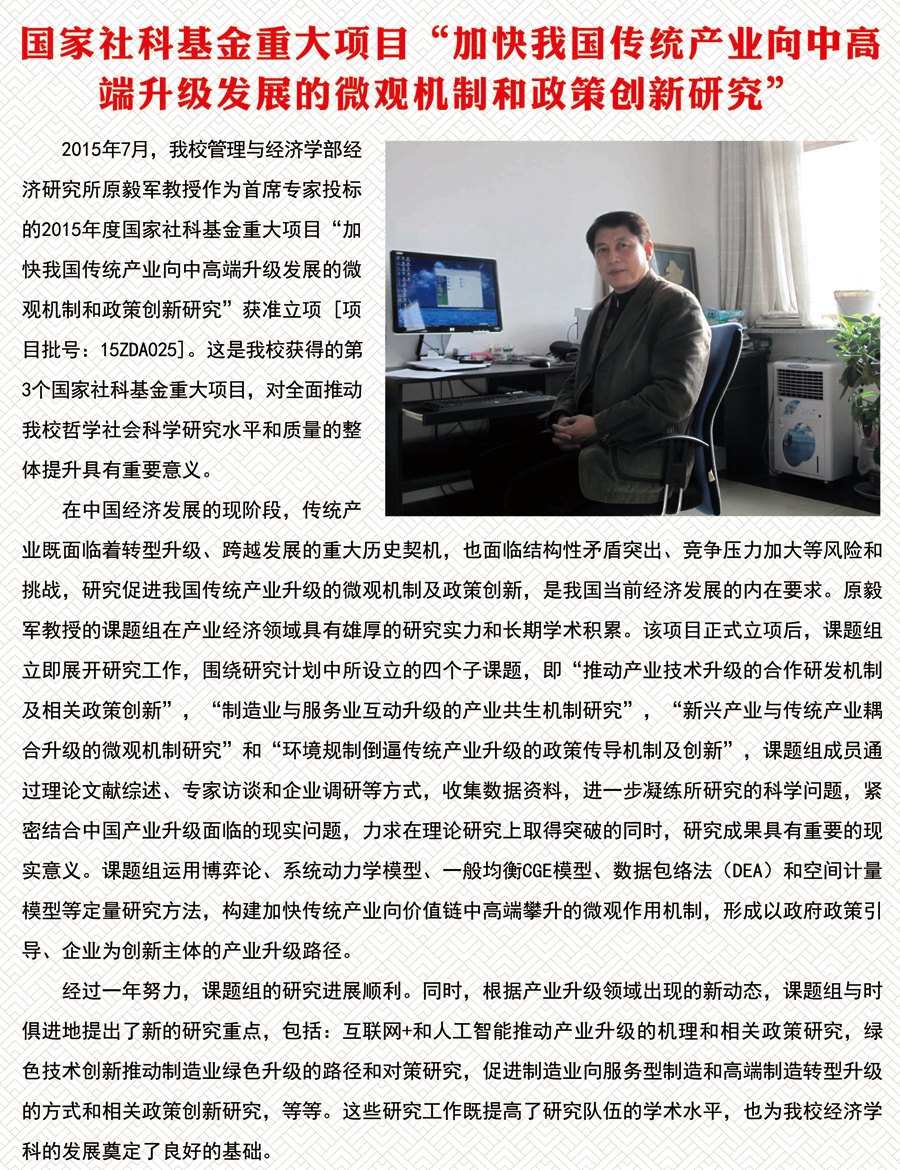 国家社科基金重大项目“加快我国传统产业向中高端升级发展的微观机制和政策创新研究”

2015年7月，我校管理与经济学部经济研究所原毅军教授作为首席专家投标的2015年度国家社科基金重大项目“加快我国传统产业向中高端升级发展的微观机制和政策创新研究”获准立项［项目批号：15ZDA025］。这是我校获得的第3个国家社科基金重大项目，对全面推动我校哲学社会科学研究水平和质量的整体提升具有重要意义。

在中国经济发展的现阶段，传统产业既面临着转型升级、跨越发展的重大历史契机，也面临结构性矛盾突出、竞争压力加大等风险和挑战，研究促进我国传统产业升级的微观机制及政策创新，是我国当前经济发展的内在要求。原毅军教授的课题组在产业经济领域具有雄厚的研究实力和长期学术积累。该项目正式立项后，课题组立即展开研究工作，围绕研究计划中所设立的四个子课题，即“推动产业技术升级的合作研发机制及相关政策创新”，“制造业与服务业互动升级的产业共生机制研究”，“新兴产业与传统产业耦合升级的微观机制研究”和“环境规制倒逼传统产业升级的政策传导机制及创新”，课题组成员通过理论文献综述、专家访谈和企业调研等方式，收集数据资料，进一步凝练所研究的科学问题，紧密结合中国产业升级面临的现实问题，力求在理论研究上取得突破的同时，研究成果具有重要的现实意义。课题组运用博弈论、系统动力学模型、一般均衡CGE模型、数据包络法（DEA）和空间计量模型等定量研究方法，构建加快传统产业向价值链中高端攀升的微观作用机制，形成以政府政策引导、企业为创新主体的产业升级路径。

经过一年努力，课题组的研究进展顺利。同时，根据产业升级领域出现的新动态，课题组与时俱进地提出了新的研究重点，包括：互联网+和人工智能推动产业升级的机理和相关政策研究，绿色技术创新推动制造业绿色升级的路径和对策研究，促进制造业向服务型制造和高端制造转型升级的方式和相关政策创新研究，等等。这些研究工作既提高了研究队伍的学术水平，也为我校经济学科的发展奠定了良好的基础。